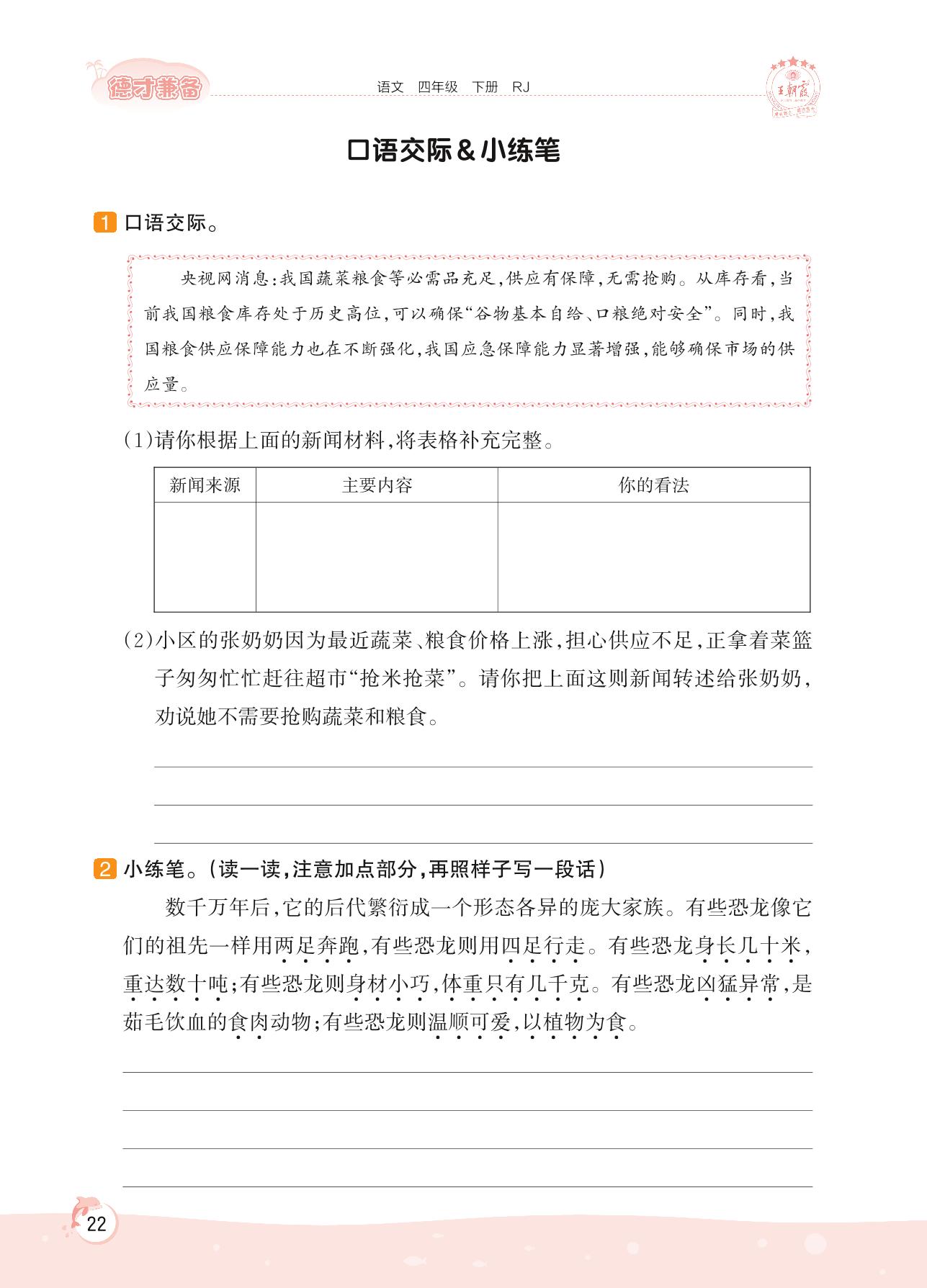 德才兼备　语文　四年级　下册　RJ　王朝霞

口语交际&小练笔

1 口语交际。

央视网消息:我国蔬菜粮食等必需品充足,供应有保障,无需抢购。从库存看,当前我国粮食库存处于历史高位,可以确保“谷物基本自给、口粮绝对安全”。同时,我国粮食供应保障能力也在不断强化,我国应急保障能力显著增强,能够确保市场的供应量。

(1)请你根据上面的新闻材料,将表格补充完整。

| 新闻来源 | 主要内容 | 你的看法 |
|---|---|---|
| | | |

(2)小区的张奶奶因为最近蔬菜、粮食价格上涨,担心供应不足,正拿着菜篮子匆匆忙忙赶往超市“抢米抢菜”。请你把上面这则新闻转述给张奶奶,劝说她不需要抢购蔬菜和粮食。

2 小练笔。(读一读,注意加点部分,再照样子写一段话)

数千万年后,它的后代繁衍成一个形态各异的庞大家族。有些恐龙像它们的祖先一样用两足奔跑,有些恐龙则用四足行走。有些恐龙身长几十米,重达数十吨;有些恐龙则身材小巧,体重只有几千克。有些恐龙凶猛异常,是茹毛饮血的食肉动物;有些恐龙则温顺可爱,以植物为食。

22